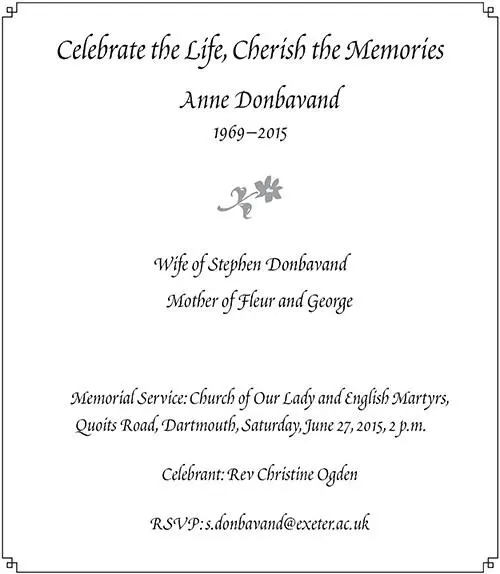 Celebrate the Life, Cherish the Memories

Anne Donbavand

1969–2015

Wife of Stephen Donbavand

Mother of Fleur and George

Memorial Service: Church of Our Lady and English Martyrs, Quoits Road, Dartmouth, Saturday, June 27, 2015, 2 p.m.

Celebrant: Rev Christine Ogden

RSVP: s.donbavand@exeter.ac.uk